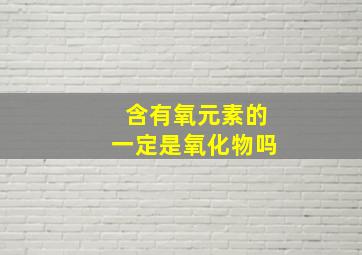 含有氧元素的
一定是氧化物吗